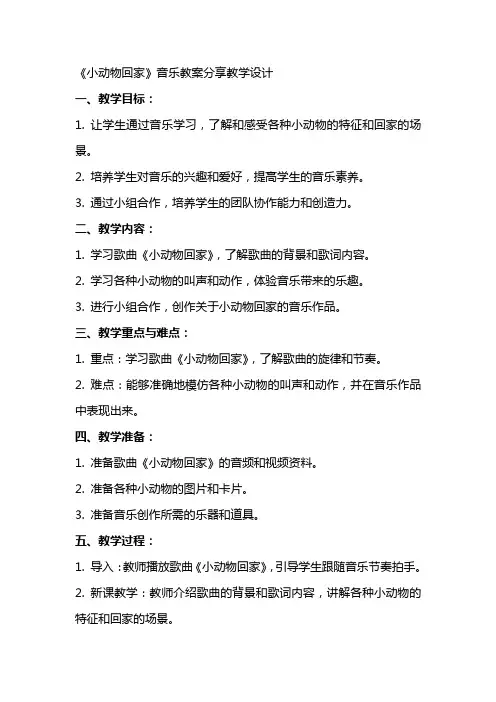 《小动物回家》音乐教案分享教学设计

一、教学目标：

1. 让学生通过音乐学习，了解和感受各种小动物的特征和回家的场景。

2. 培养学生对音乐的兴趣和爱好，提高学生的音乐素养。

3. 通过小组合作，培养学生的团队协作能力和创造力。

二、教学内容：

1. 学习歌曲《小动物回家》，了解歌曲的背景和歌词内容。

2. 学习各种小动物的叫声和动作，体验音乐带来的乐趣。

3. 进行小组合作，创作关于小动物回家的音乐作品。

三、教学重点与难点：

1. 重点：学习歌曲《小动物回家》，了解歌曲的旋律和节奏。

2. 难点：能够准确地模仿各种小动物的叫声和动作，并在音乐作品中表现出来。

四、教学准备：

1. 准备歌曲《小动物回家》的音频和视频资料。

2. 准备各种小动物的图片和卡片。

3. 准备音乐创作所需的乐器和道具。

五、教学过程：

1. 导入：教师播放歌曲《小动物回家》，引导学生跟随音乐节奏拍手。

2. 新课教学：教师介绍歌曲的背景和歌词内容，讲解各种小动物的特征和回家的场景。